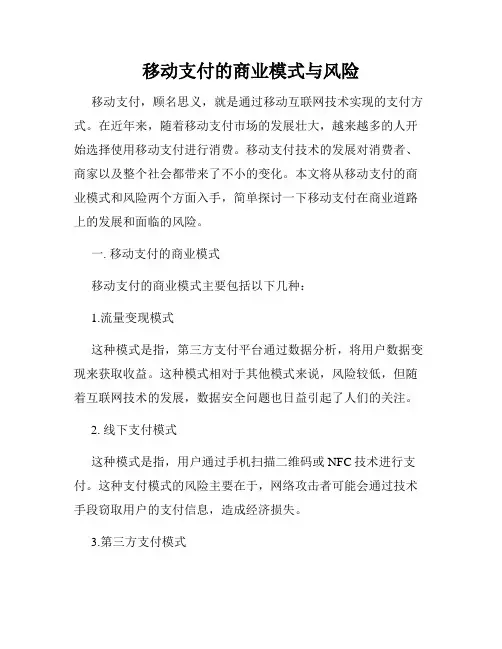 移动支付的商业模式与风险

移动支付，顾名思义，就是通过移动互联网技术实现的支付方式。在近年来，随着移动支付市场的发展壮大，越来越多的人开始选择使用移动支付进行消费。移动支付技术的发展对消费者、商家以及整个社会都带来了不小的变化。本文将从移动支付的商业模式和风险两个方面入手，简单探讨一下移动支付在商业道路上的发展和面临的风险。

一. 移动支付的商业模式

移动支付的商业模式主要包括以下几种：

1.流量变现模式

这种模式是指，第三方支付平台通过数据分析，将用户数据变现来获取收益。这种模式相对于其他模式来说，风险较低，但随着互联网技术的发展，数据安全问题也日益引起了人们的关注。

2. 线下支付模式

这种模式是指，用户通过手机扫描二维码或 NFC 技术进行支付。这种支付模式的风险主要在于，网络攻击者可能会通过技术手段窃取用户的支付信息，造成经济损失。

3.第三方支付模式